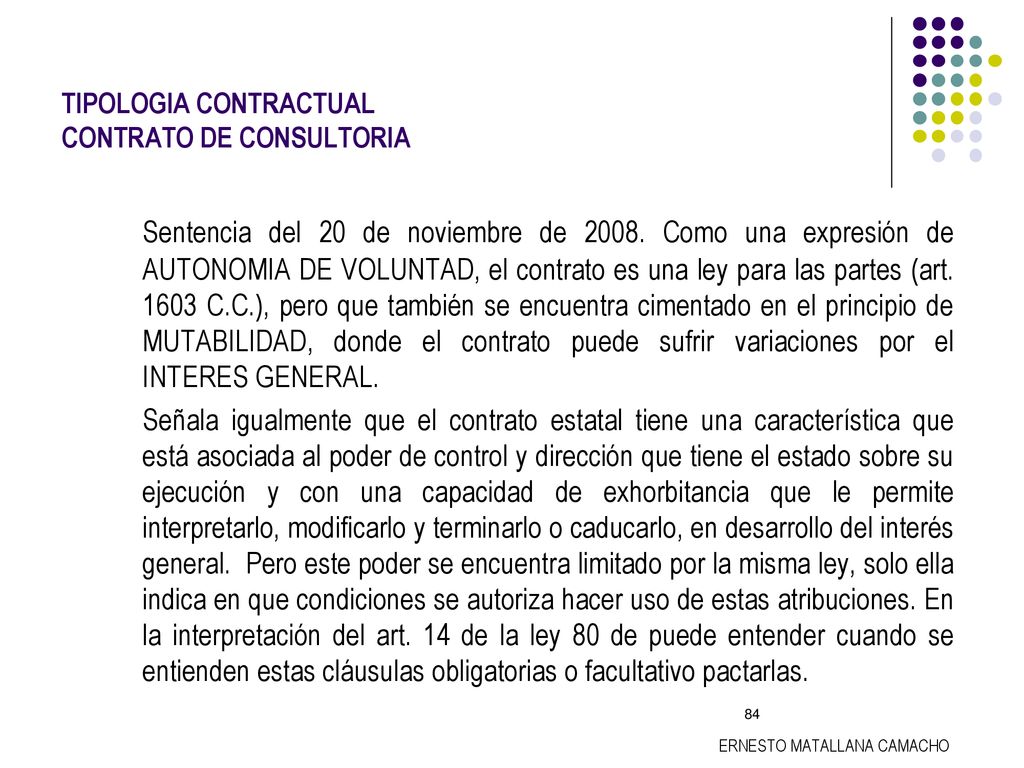 TIPOLOGIA CONTRACTUAL
CONTRATO DE CONSULTORIA

Sentencia del 20 de noviembre de 2008. Como una expresión de AUTONOMIA DE VOLUNTAD, el contrato es una ley para las partes (art. 1603 C.C.), pero que también se encuentra cimentado en el principio de MUTABILIDAD, donde el contrato puede sufrir variaciones por el INTERES GENERAL.

Señala igualmente que el contrato estatal tiene una característica que está asociada al poder de control y dirección que tiene el estado sobre su ejecución y con una capacidad de exhorbitancia que le permite interpretarlo, modificarlo y terminarlo o caducarlo, en desarrollo del interés general. Pero este poder se encuentra limitado por la misma ley, solo ella indica en que condiciones se autoriza hacer uso de estas atribuciones. En la interpretación del art. 14 de la ley 80 de puede entender cuando se entienden estas cláusulas obligatorias o facultativo pactarlas.

84

ERNESTO MATALLANA CAMACHO